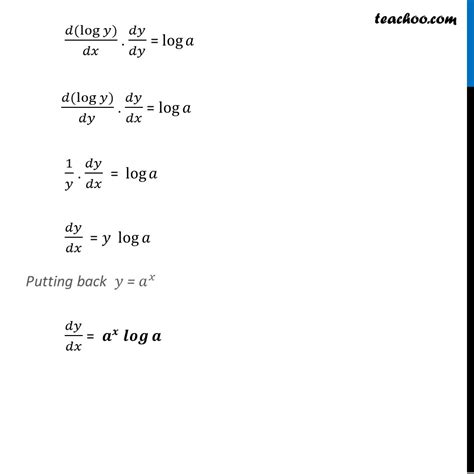 teachoo.com

$\frac{d(\log y)}{dx} . \frac{dy}{dy} = \log a$

$\frac{d(\log y)}{dy} . \frac{dy}{dx} = \log a$

$\frac{1}{y} . \frac{dy}{dx} = \log a$

$\frac{dy}{dx} = y \log a$

Putting back $y = a^x$

$\frac{dy}{dx} = a^x \log a$